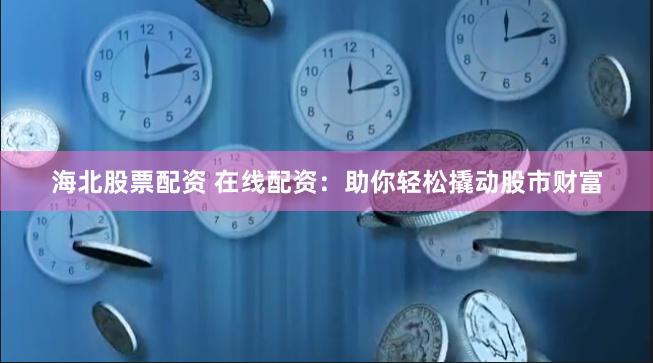 海北股票配资 在线配资：助你轻松撬动股市财富